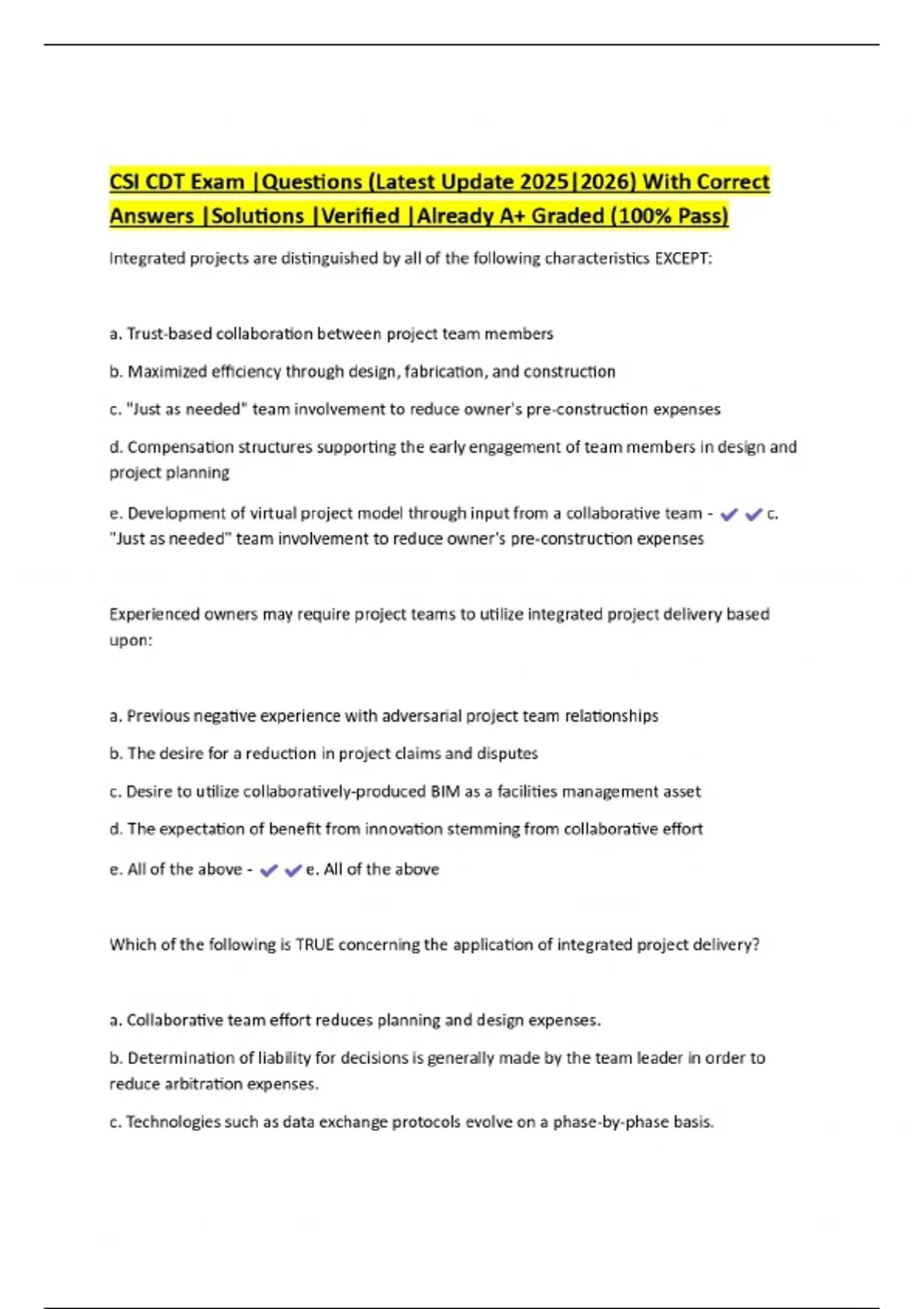 CSI CDT Exam |Questions (Latest Update 2025|2026) With Correct Answers |Solutions |Verified |Already A+ Graded (100% Pass)

Integrated projects are distinguished by all of the following characteristics EXCEPT:

a. Trust-based collaboration between project team members

b. Maximized efficiency through design, fabrication, and construction

c. "Just as needed" team involvement to reduce owner's pre-construction expenses

d. Compensation structures supporting the early engagement of team members in design and project planning

e. Development of virtual project model through input from a collaborative team - ✔✔c. "Just as needed" team involvement to reduce owner's pre-construction expenses

Experienced owners may require project teams to utilize integrated project delivery based upon:

a. Previous negative experience with adversarial project team relationships

b. The desire for a reduction in project claims and disputes

c. Desire to utilize collaboratively-produced BIM as a facilities management asset

d. The expectation of benefit from innovation stemming from collaborative effort

e. All of the above - ✔✔e. All of the above

Which of the following is TRUE concerning the application of integrated project delivery?

a. Collaborative team effort reduces planning and design expenses.

b. Determination of liability for decisions is generally made by the team leader in order to reduce arbitration expenses.

c. Technologies such as data exchange protocols evolve on a phase-by-phase basis.